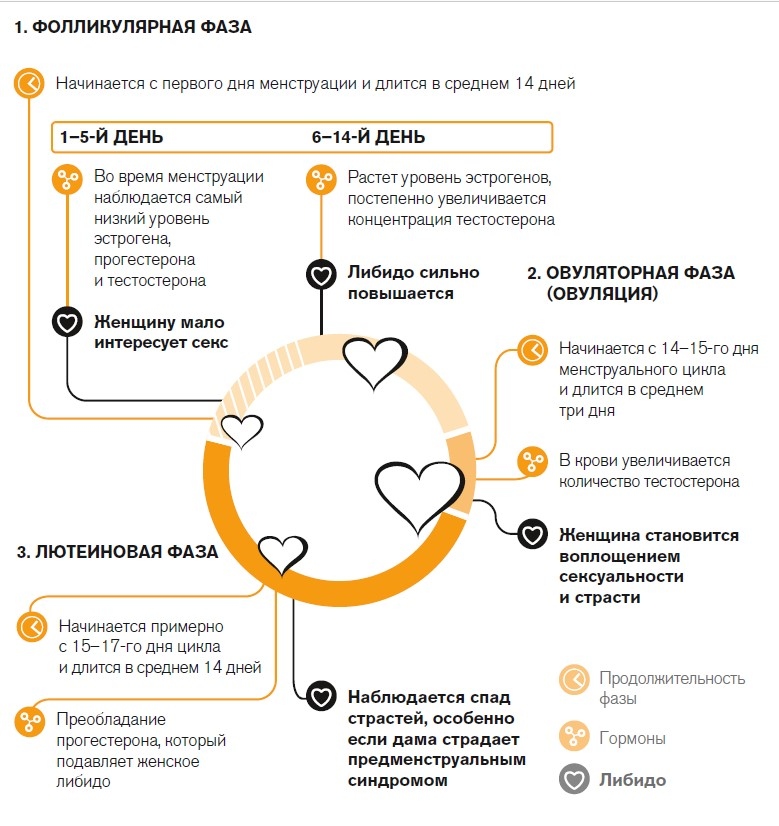 1. ФОЛЛИКУЛЯРНАЯ ФАЗА

Начинается с первого дня менструации и длится в среднем 14 дней

1–5-Й ДЕНЬ

Во время менструации наблюдается самый низкий уровень эстрогена, прогестерона и тестостерона

Женщину мало интересует секс

6–14-Й ДЕНЬ

Растет уровень эстрогенов, постепенно увеличивается концентрация тестостерона

Либидо сильно повышается

2. ОВУЛЯТОРНАЯ ФАЗА (ОВУЛЯЦИЯ)

Начинается с 14–15-го дня менструального цикла и длится в среднем три дня

В крови увеличивается количество тестостерона

Женщина становится воплощением сексуальности и страсти

3. ЛЮТЕИНОВАЯ ФАЗА

Начинается примерно с 15–17-го дня цикла и длится в среднем 14 дней

Преобладание прогестерона, который подавляет женское либидо

Наблюдается спад страстей, особенно если дама страдает предменструальным синдромом

Продолжительность фазы

Гормоны

Либидо